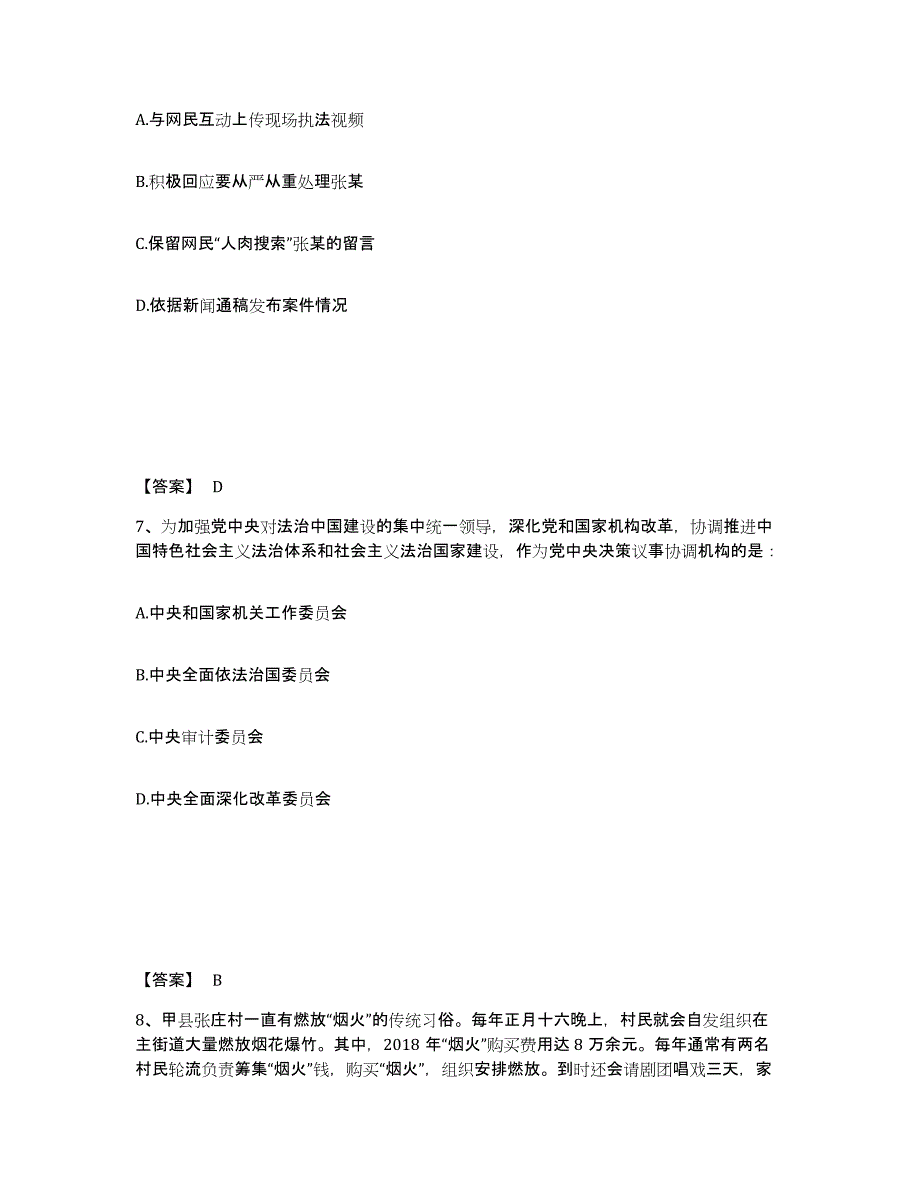 A.与网民互动上传现场执法视频

B.积极回应要从严从重处理张某

C.保留网民“人肉搜索”张某的留言

D.依据新闻通稿发布案件情况

【答案】 D

7、为加强党中央对法治中国建设的集中统一领导，深化党和国家机构改革，协调推进中国特色社会主义法治体系和社会主义法治国家建设，作为党中央决策议事协调机构的是：

A.中央和国家机关工作委员会

B.中央全面依法治国委员会

C.中央审计委员会

D.中央全面深化改革委员会

【答案】 B

8、甲县张庄村一直有燃放“烟火”的传统习俗。每年正月十六晚上，村民就会自发组织在主街道大量燃放烟花爆竹。其中，2018 年“烟火”购买费用达 8 万余元。每年通常有两名村民轮流负责筹集“烟火”钱，购买“烟火”，组织安排燃放。到时还会请剧团唱戏三天，家